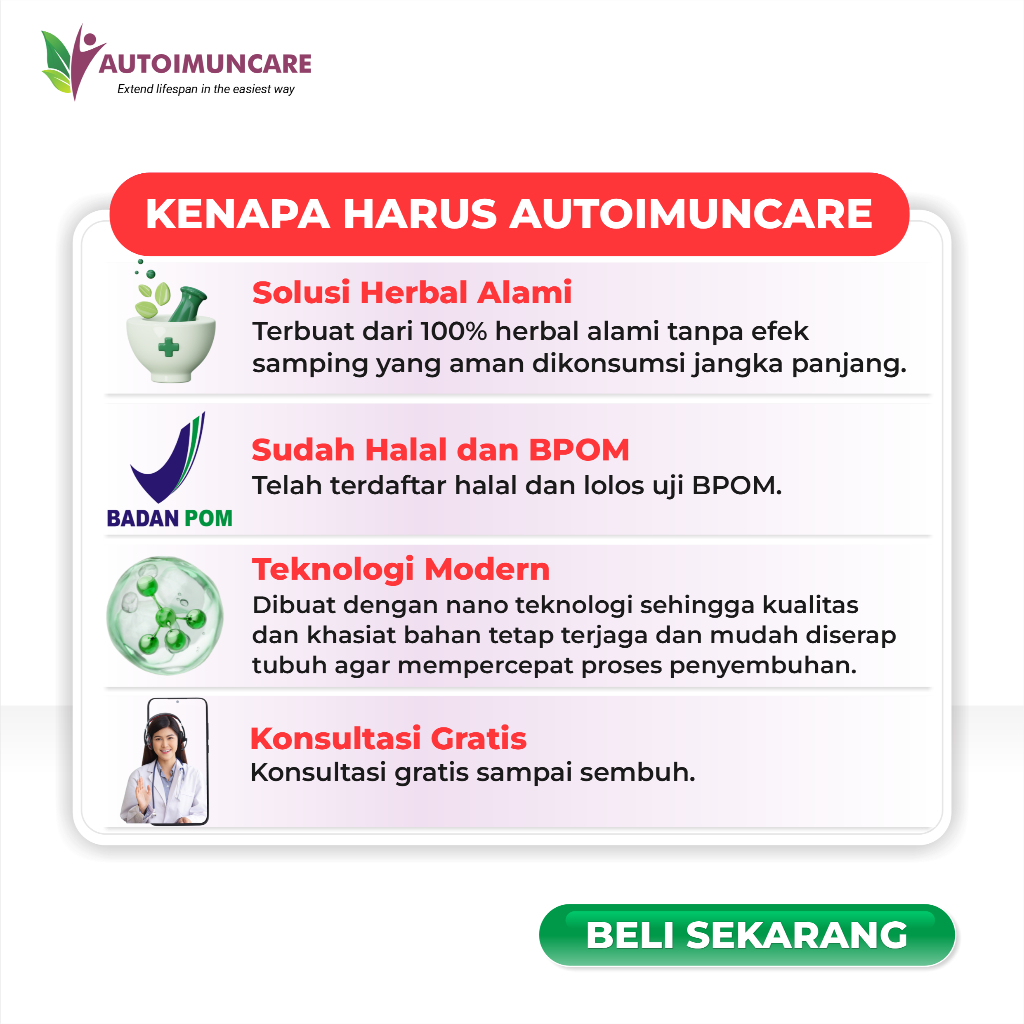 AUTOIMUNCARE
Extend lifespan in the easiest way

KENAPA HARUS AUTOIMUNCARE

Solusi Herbal Alami
Terbuat dari 100% herbal alami tanpa efek samping yang aman dikonsumsi jangka panjang.

BADAN POM

Sudah Halal dan BPOM
Telah terdaftar halal dan lolos uji BPOM.

Teknologi Modern
Dibuat dengan nano teknologi sehingga kualitas dan khasiat bahan tetap terjaga dan mudah diserap tubuh agar mempercepat proses penyembuhan.

Konsultasi Gratis
Konsultasi gratis sampai sembuh.

BELI SEKARANG